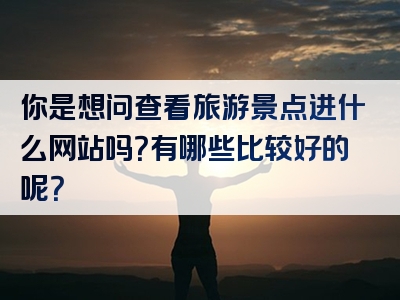 你是想问查看旅游景点进什么网站吗?有哪些比较好的呢?